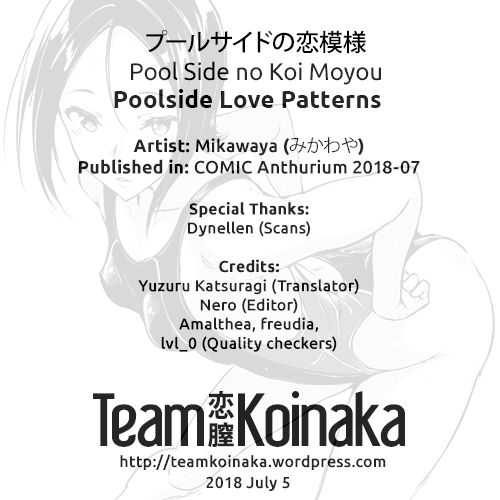 プールサイドの恋模様
Pool Side no Koi Moyou
Poolside Love Patterns

Artist: Mikawaya (みかわや)
Published in: COMIC Anthurium 2018-07

Special Thanks:
Dynellen (Scans)

Credits:
Yuzuru Katsuragi (Translator)
Nero (Editor)
Amalthea, freudia,
lvl_0 (Quality checkers)

Team 恋膣 Koinaka
http://teamkoinaka.wordpress.com
2018 July 5